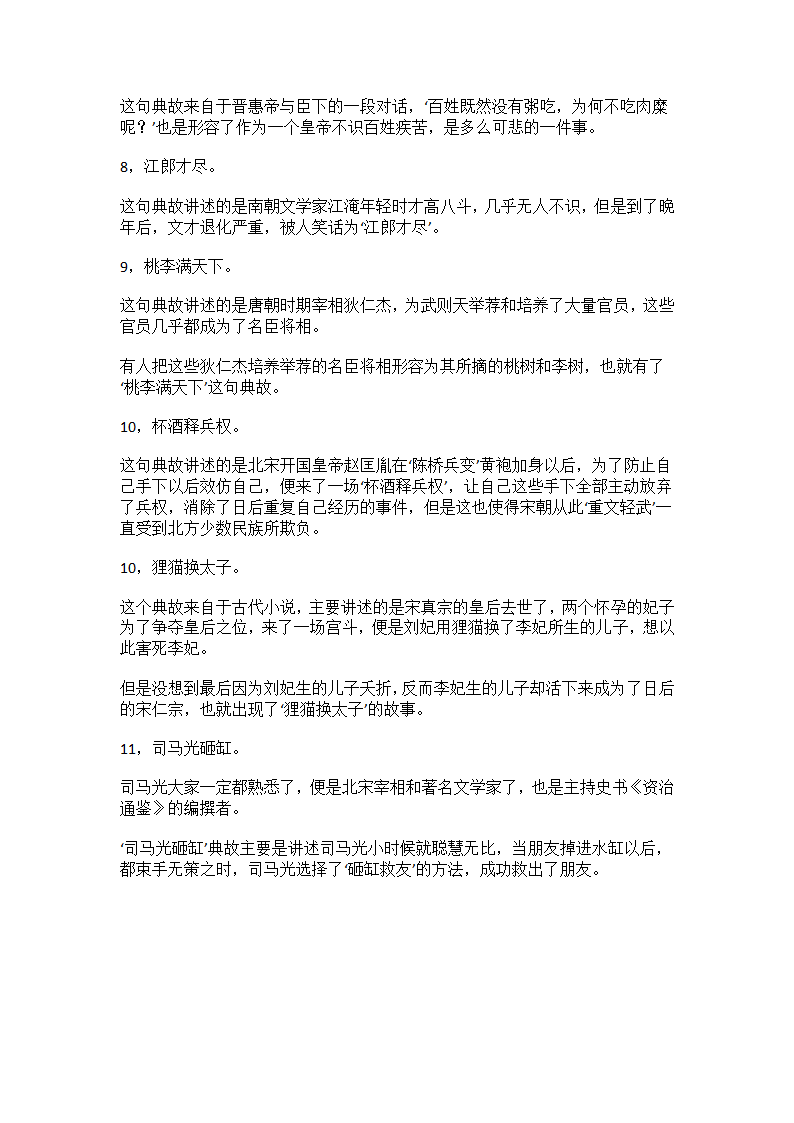 这句典故来自于晋惠帝与臣下的一段对话，‘百姓既然没有粥吃，为何不吃肉糜呢？’也是形容了作为一个皇帝不识百姓疾苦，是多么可悲的一件事。

8，江郎才尽。

这句典故讲述的是南朝文学家江淹年轻时才高八斗，几乎无人不识，但是到了晚年后，文才退化严重，被人笑话为‘江郎才尽’。

9，桃李满天下。

这句典故讲述的是唐朝时期宰相狄仁杰，为武则天举荐和培养了大量官员，这些官员几乎都成为了名臣将相。

有人把这些狄仁杰培养举荐的名臣将相形容为其所摘的桃树和李树，也就有了‘桃李满天下’这句典故。

10，杯酒释兵权。

这句典故讲述的是北宋开国皇帝赵匡胤在‘陈桥兵变’黄袍加身以后，为了防止自己手下以后效仿自己，便来了一场‘杯酒释兵权’，让自己这些手下全部主动放弃了兵权，消除了日后重复自己经历的事件，但是这也使得宋朝从此‘重文轻武’一直受到北方少数民族所欺负。

10，狸猫换太子。

这个典故来自于古代小说，主要讲述的是宋真宗的皇后去世了，两个怀孕的妃子为了争夺皇后之位，来了一场宫斗，便是刘妃用狸猫换了李妃所生的儿子，想以此害死李妃。

但是没想到最后因为刘妃生的儿子夭折，反而李妃生的儿子却活下来成为了日后的宋仁宗，也就出现了‘狸猫换太子’的故事。

11，司马光砸缸。

司马光大家一定都熟悉了，便是北宋宰相和著名文学家了，也是主持史书《资治通鉴》的编撰者。

‘司马光砸缸’典故主要是讲述司马光小时候就聪慧无比，当朋友掉进水缸以后，都束手无策之时，司马光选择了‘砸缸救友’的方法，成功救出了朋友。